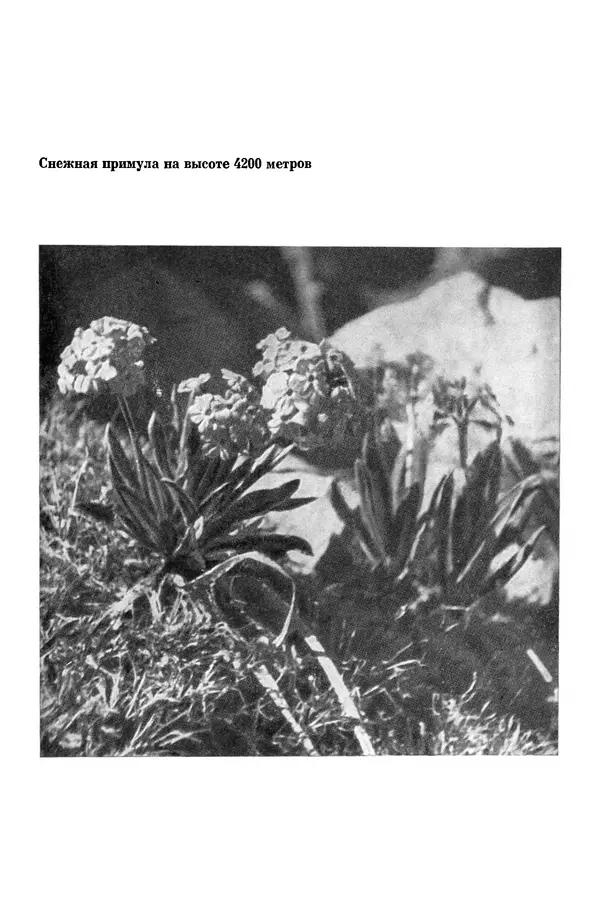 Снежная примула на высоте 4200 метров